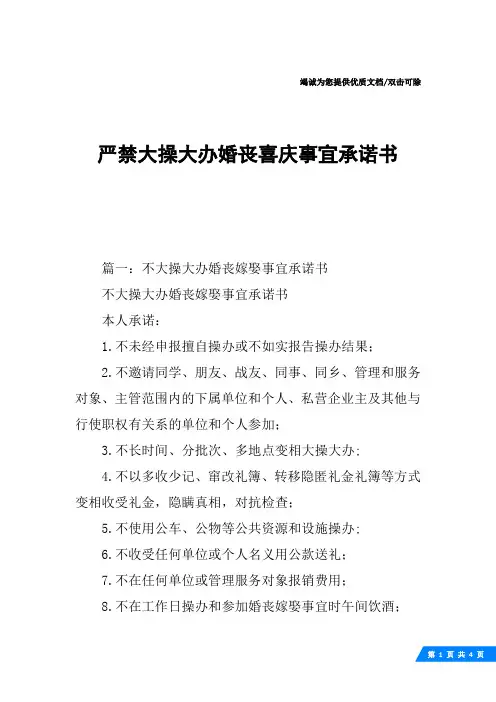 竭诚为您提供优质文档/双击可除

严禁大操大办婚丧喜庆事宜承诺书

篇一：不大操大办婚丧嫁娶事宜承诺书

不大操大办婚丧嫁娶事宜承诺书

本人承诺：

1.不未经申报擅自操办或不如实报告操办结果；

2.不邀请同学、朋友、战友、同事、同乡、管理和服务对象、主管范围内的下属单位和个人、私营企业主及其他与行使职权有关系的单位和个人参加；

3.不长时间、分批次、多地点变相大操大办；

4.不以多收少记、窜改礼簿、转移隐匿礼金礼簿等方式变相收受礼金，隐瞒真相，对抗检查；

5.不使用公车、公物等公共资源和设施操办；

6.不收受任何单位或个人名义用公款送礼；

7.不在任何单位或管理服务对象报销费用；

8.不在工作日操办和参加婚丧嫁娶事宜时午间饮酒；

第 1 页 共 4 页